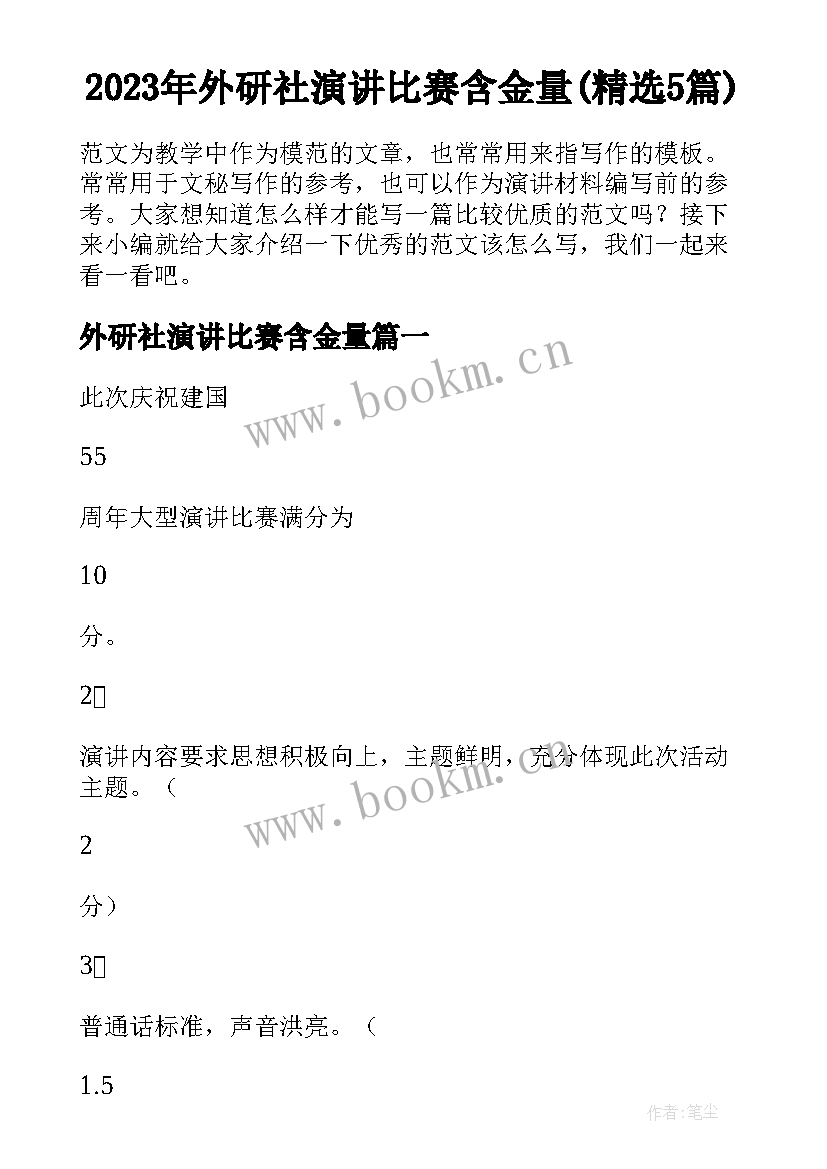 2023年外研社演讲比赛含金量(精选5篇)

范文为教学中作为模范的文章，也常常用来指写作的模板。常常用于文秘写作的参考，也可以作为演讲材料编写前的参考。大家想知道怎么样才能写一篇比较优质的范文吗？接下来小编就给大家介绍一下优秀的范文该怎么写，我们一起来看一看吧。

外研社演讲比赛含金量篇一

www.bookm.cn

此次庆祝建国

55

周年大型演讲比赛满分为

10

分。

2

演讲内容要求思想积极向上，主题鲜明，充分体现此次活动主题。（

www.bookm.cn

2

分）

3

普通话标准，声音洪亮。（

1.5

作者：笔尘